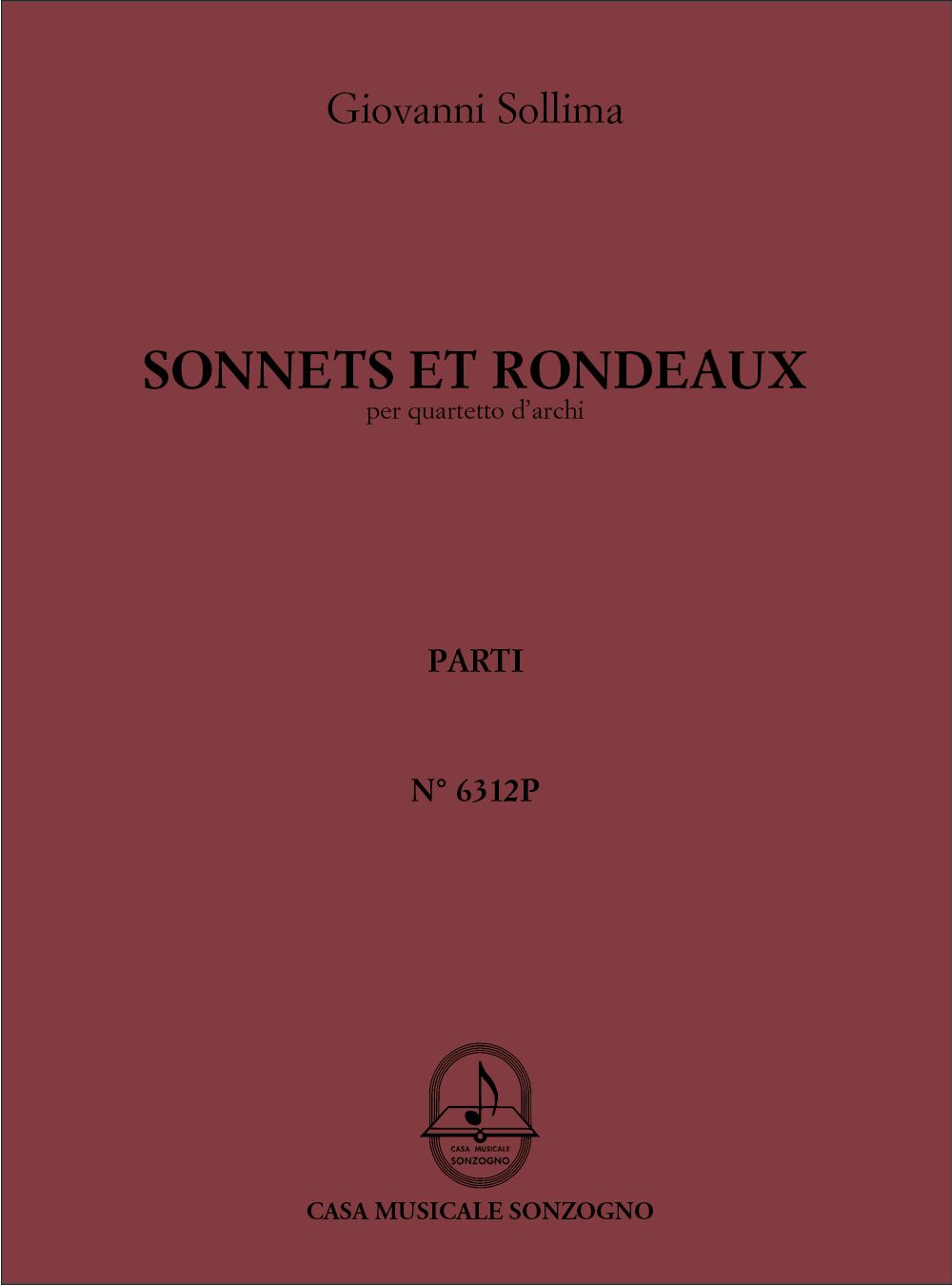 Giovanni Sollima

SONNETS ET RONDEAUX
per quartetto d'archi

PARTI

N° 6312P

CASA MUSICALE SONZOGNO

CASA MUSICALE SONZOGNO